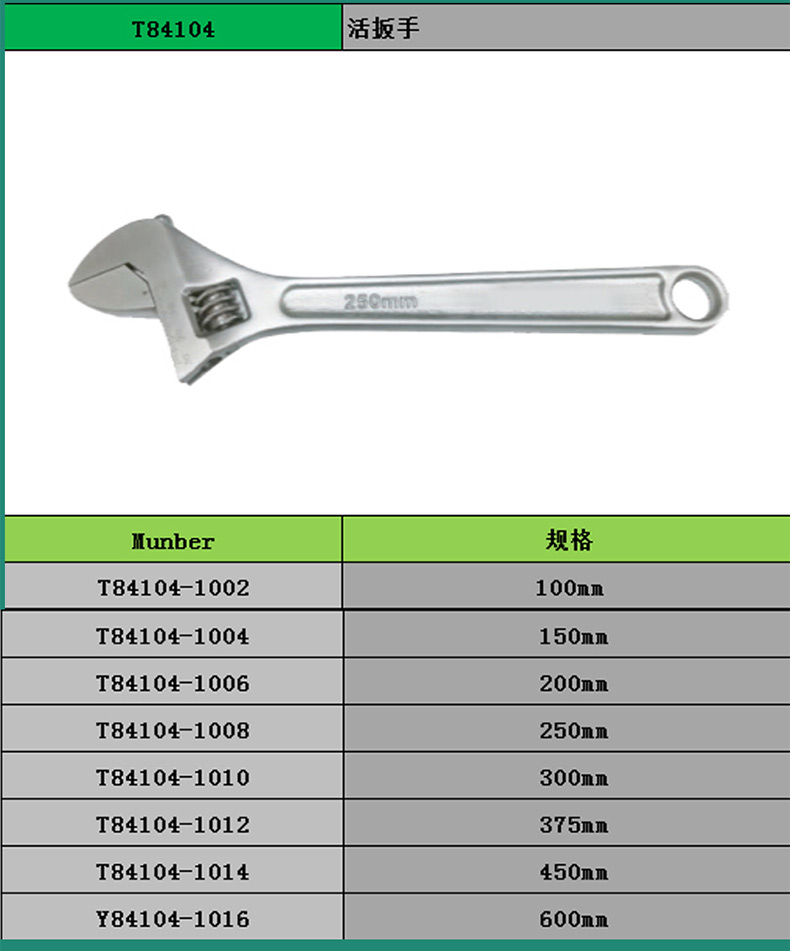 | T84104 | 活扳手 |
|---|---|

250mm

| Munber | 规格 |
|---|---|
| T84104-1002 | 100mm |
| T84104-1004 | 150mm |
| T84104-1006 | 200mm |
| T84104-1008 | 250mm |
| T84104-1010 | 300mm |
| T84104-1012 | 375mm |
| T84104-1014 | 450mm |
| Y84104-1016 | 600mm |